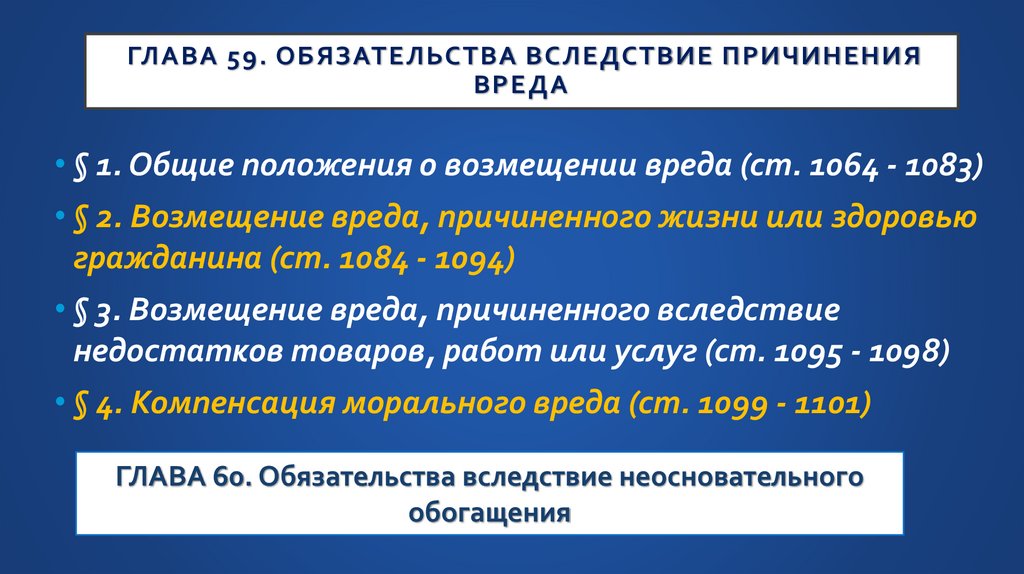 ГЛАВА 59. ОБЯЗАТЕЛЬСТВА ВСЛЕДСТВИЕ ПРИЧИНЕНИЯ ВРЕДА

• § 1. Общие положения о возмещении вреда (ст. 1064 - 1083)
• § 2. Возмещение вреда, причиненного жизни или здоровью гражданина (ст. 1084 - 1094)
• § 3. Возмещение вреда, причиненного вследствие недостатков товаров, работ или услуг (ст. 1095 - 1098)
• § 4. Компенсация морального вреда (ст. 1099 - 1101)

ГЛАВА 60. Обязательства вследствие неосновательного обогащения